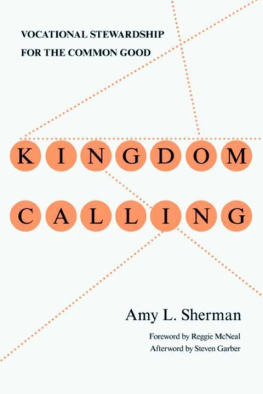 VOCATIONAL STEWARDSHIP
FOR THE COMMON GOOD

KINGDOM
CALLING

Amy L. Sherman

Foreword by Reggie McNeal
Afterword by Steven Garber